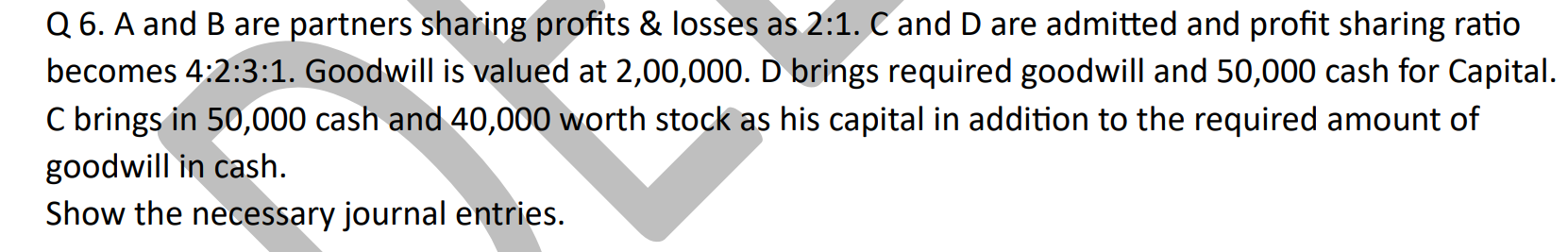 Q 6. A and B are partners sharing profits & losses as 2:1. C and D are admitted and profit sharing ratio becomes 4:2:3:1. Goodwill is valued at 2,00,000. D brings required goodwill and 50,000 cash for Capital. C brings in 50,000 cash and 40,000 worth stock as his capital in addition to the required amount of goodwill in cash.
Show the necessary journal entries.